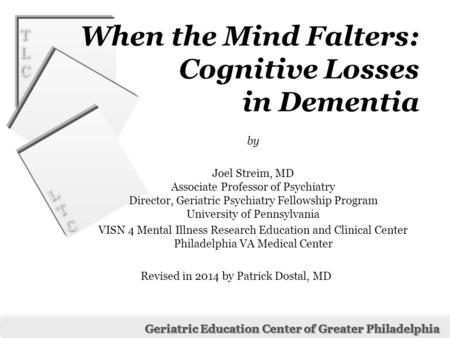 T
L
C

When the Mind Falters: Cognitive Losses in Dementia

by

Joel Streim, MD
Associate Professor of Psychiatry
Director, Geriatric Psychiatry Fellowship Program
University of Pennsylvania
VISN 4 Mental Illness Research Education and Clinical Center
Philadelphia VA Medical Center

Revised in 2014 by Patrick Dostal, MD

Geriatric Education Center of Greater Philadelphia